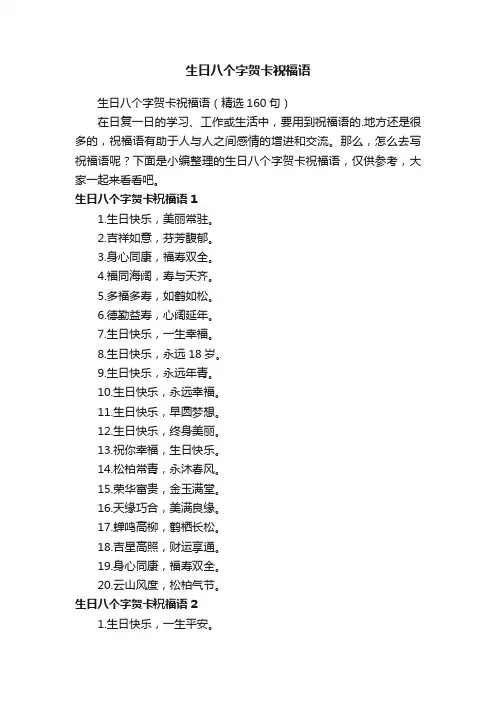 生日八个字贺卡祝福语

生日八个字贺卡祝福语（精选 160 句）

在日复一日的学习、工作或生活中，要用到祝福语的.地方还是很多的，祝福语有助于人与人之间感情的增进和交流。那么，怎么去写祝福语呢？下面是小编整理的生日八个字贺卡祝福语，仅供参考，大家一起来看看吧。

生日八个字贺卡祝福语 1

1.生日快乐，美丽常驻。

2.吉祥如意，芬芳馥郁。

3.身心同康，福寿双全。

4.福同海阔，寿与天齐。

5.多福多寿，如鹤如松。

6.德勤益寿，心阔延年。

7.生日快乐，一生幸福。

8.生日快乐，永远 18 岁。

9.生日快乐，永远年青。

10.生日快乐，永远幸福。

11.生日快乐，早圆梦想。

12.生日快乐，终身美丽。

13.祝你幸福，生日快乐。

14.松柏常青，永沐春风。

15.荣华富贵，金玉满堂。

16.天缘巧合，美满良缘。

17.蝉鸣高柳，鹤栖长松。

18.吉星高照，财运享通。

19.身心同康，福寿双全。

20.云山风度，松柏气节。

生日八个字贺卡祝福语 2

1.生日快乐，一生平安。